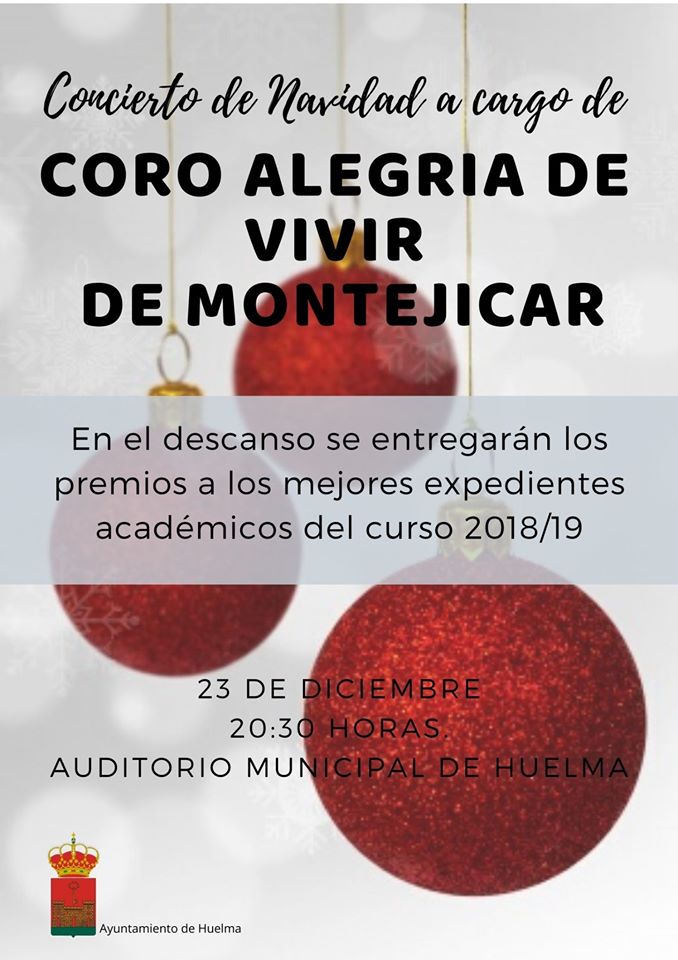 Concierto de Navidad a cargo de

CORO ALEGRIA DE VIVIR DE MONTEJICAR

En el descanso se entregarán los premios a los mejores expedientes académicos del curso 2018/19

23 DE DICIEMBRE
20:30 HORAS.
AUDITORIO MUNICIPAL DE HUELMA

Ayuntamiento de Huelma